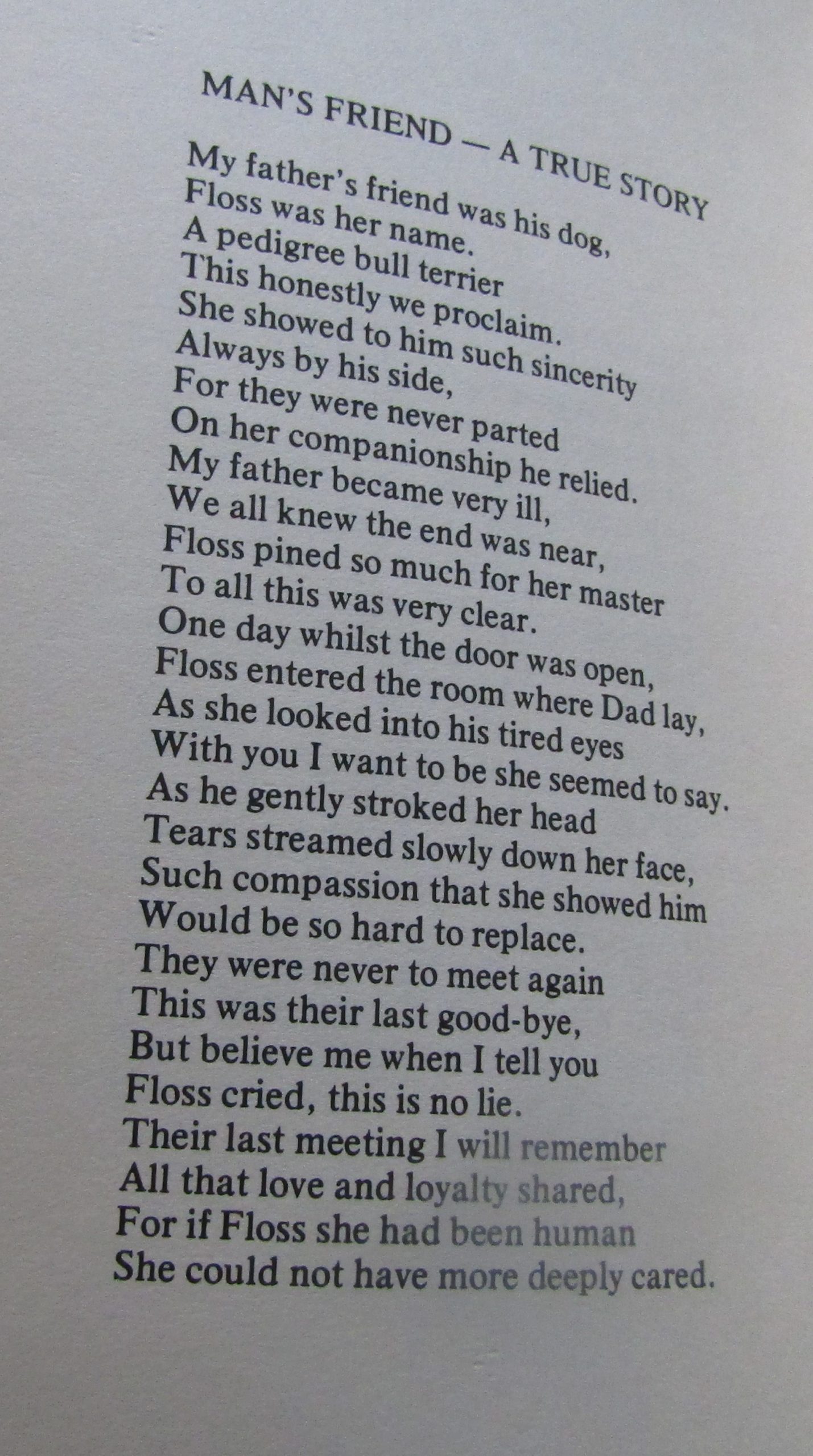 MAN'S FRIEND — A TRUE STORY

My father's friend was his dog,
Floss was her name.
A pedigree bull terrier
This honestly we proclaim.
She showed to him such sincerity
Always by his side,
For they were never parted
On her companionship he relied.
My father became very ill,
We all knew the end was near,
Floss pined so much for her master
To all this was very clear.
One day whilst the door was open,
Floss entered the room where Dad lay,
As she looked into his tired eyes
With you I want to be she seemed to say.
As he gently stroked her head
Tears streamed slowly down her face,
Such compassion that she showed him
Would be so hard to replace.
They were never to meet again
This was their last good-bye,
But believe me when I tell you
Floss cried, this is no lie.
Their last meeting I will remember
All that love and loyalty shared,
For if Floss she had been human
She could not have more deeply cared.